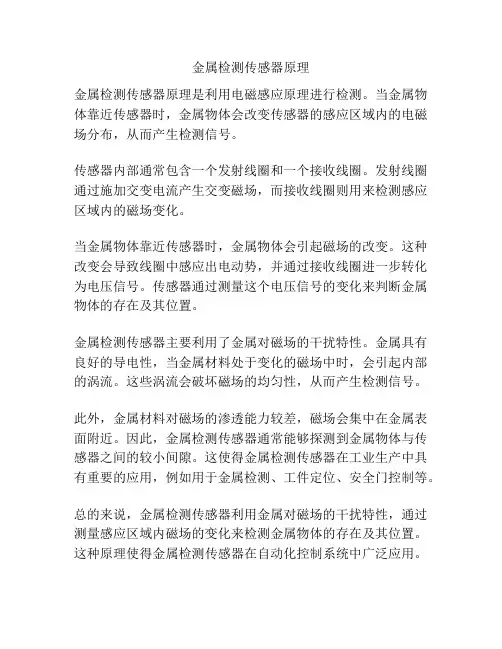 金属检测传感器原理

金属检测传感器原理是利用电磁感应原理进行检测。当金属物体靠近传感器时，金属物体会改变传感器的感应区域内的电磁场分布，从而产生检测信号。

传感器内部通常包含一个发射线圈和一个接收线圈。发射线圈通过施加交变电流产生交变磁场，而接收线圈则用来检测感应区域内的磁场变化。

当金属物体靠近传感器时，金属物体会引起磁场的改变。这种改变会导致线圈中感应出电动势，并通过接收线圈进一步转化为电压信号。传感器通过测量这个电压信号的变化来判断金属物体的存在及其位置。

金属检测传感器主要利用了金属对磁场的干扰特性。金属具有良好的导电性，当金属材料处于变化的磁场中时，会引起内部的涡流。这些涡流会破坏磁场的均匀性，从而产生检测信号。

此外，金属材料对磁场的渗透能力较差，磁场会集中在金属表面附近。因此，金属检测传感器通常能够探测到金属物体与传感器之间的较小间隙。这使得金属检测传感器在工业生产中具有重要的应用，例如用于金属检测、工件定位、安全门控制等。

总的来说，金属检测传感器利用金属对磁场的干扰特性，通过测量感应区域内磁场的变化来检测金属物体的存在及其位置。这种原理使得金属检测传感器在自动化控制系统中广泛应用。